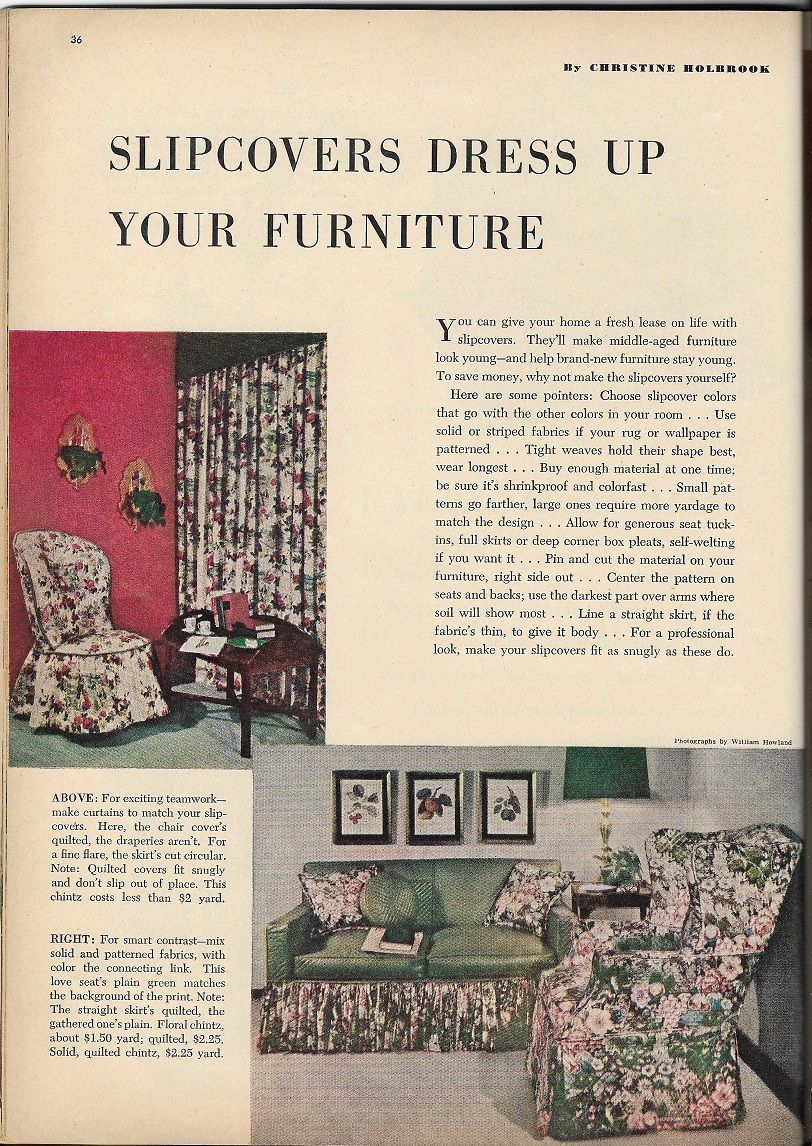 36

By CHRISTINE HOLBROOK

SLIPCOVERS DRESS UP YOUR FURNITURE

You can give your home a fresh lease on life with slipcovers. They'll make middle-aged furniture look young—and help brand-new furniture stay young. To save money, why not make the slipcovers yourself?

Here are some pointers: Choose slipcover colors that go with the other colors in your room . . . Use solid or striped fabrics if your rug or wallpaper is patterned . . . Tight weaves hold their shape best, wear longest . . . Buy enough material at one time; be sure it's shrinkproof and colorfast . . . Small patterns go farther, large ones require more yardage to match the design . . . Allow for generous seat tuck-ins, full skirts or deep corner box pleats, self-welting if you want it . . . Pin and cut the material on your furniture, right side out . . . Center the pattern on seats and backs; use the darkest part over arms where soil will show most . . . Line a straight skirt, if the fabric's thin, to give it body . . . For a professional look, make your slipcovers fit as snugly as these do.

Photographs by William Howland

ABOVE: For exciting teamwork—make curtains to match your slipcovers. Here, the chair cover's quilted, the draperies aren't. For a fine flare, the skirt's cut circular. Note: Quilted covers fit snugly and don't slip out of place. This chintz costs less than $2 yard.

RIGHT: For smart contrast—mix solid and patterned fabrics, with color the connecting link. This love seat's plain green matches the background of the print. Note: The straight skirt's quilted, the gathered one's plain. Floral chintz, about $1.50 yard; quilted, $2.25. Solid, quilted chintz, $2.25 yard.